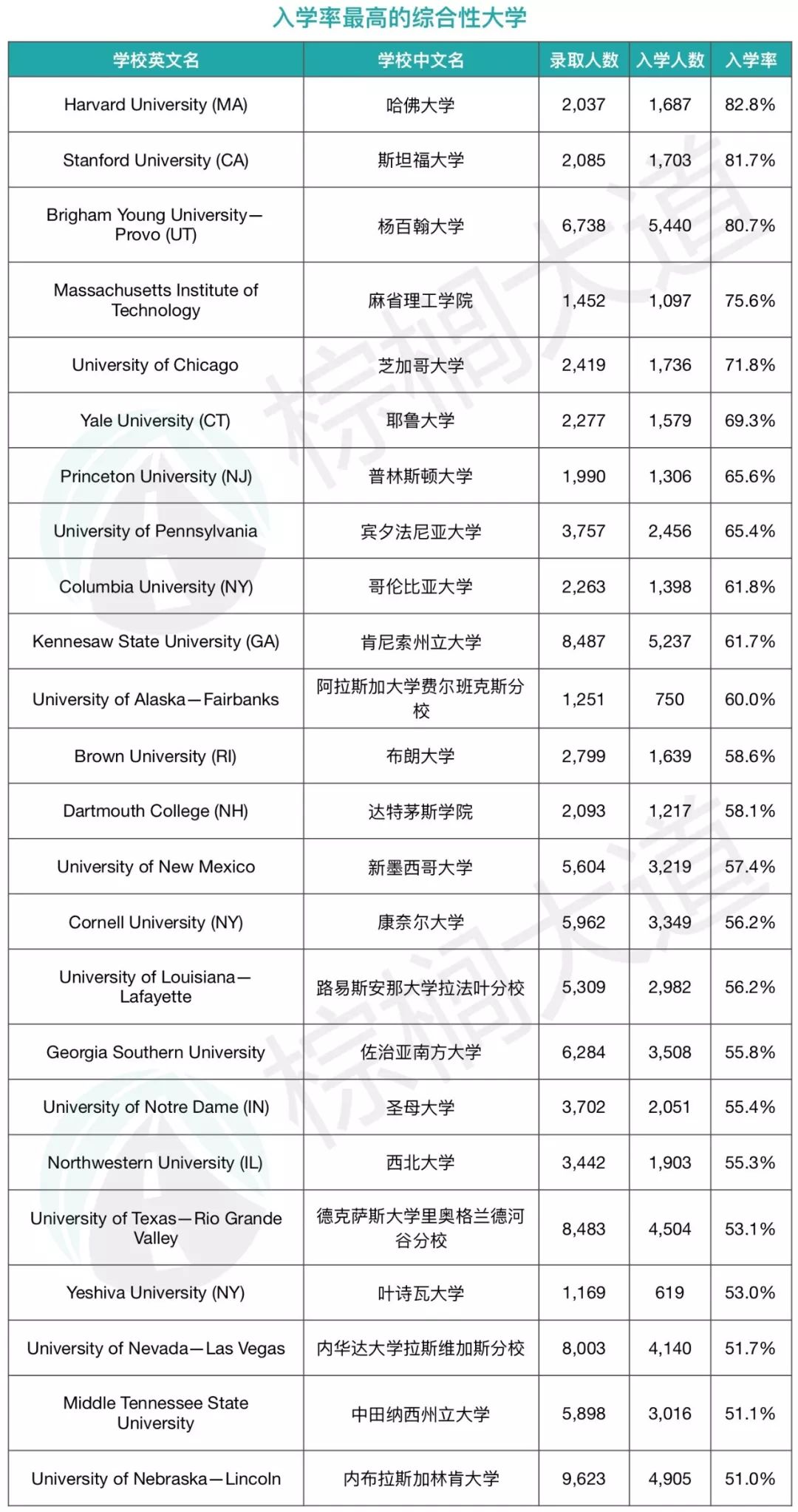 入学率最高的综合性大学

| 学校英文名 | 学校中文名 | 录取人数 | 入学人数 | 入学率 |
|---|---|---|---|---|
| Harvard University (MA) | 哈佛大学 | 2,037 | 1,687 | 82.8% |
| Stanford University (CA) | 斯坦福大学 | 2,085 | 1,703 | 81.7% |
| Brigham Young University—Provo (UT) | 杨百翰大学 | 6,738 | 5,440 | 80.7% |
| Massachusetts Institute of Technology | 麻省理工学院 | 1,452 | 1,097 | 75.6% |
| University of Chicago | 芝加哥大学 | 2,419 | 1,736 | 71.8% |
| Yale University (CT) | 耶鲁大学 | 2,277 | 1,579 | 69.3% |
| Princeton University (NJ) | 普林斯顿大学 | 1,990 | 1,306 | 65.6% |
| University of Pennsylvania | 宾夕法尼亚大学 | 3,757 | 2,456 | 65.4% |
| Columbia University (NY) | 哥伦比亚大学 | 2,263 | 1,398 | 61.8% |
| Kennesaw State University (GA) | 肯尼索州立大学 | 8,487 | 5,237 | 61.7% |
| University of Alaska—Fairbanks | 阿拉斯加大学费尔班克斯分校 | 1,251 | 750 | 60.0% |
| Brown University (RI) | 布朗大学 | 2,799 | 1,639 | 58.6% |
| Dartmouth College (NH) | 达特茅斯学院 | 2,093 | 1,217 | 58.1% |
| University of New Mexico | 新墨西哥大学 | 5,604 | 3,219 | 57.4% |
| Cornell University (NY) | 康奈尔大学 | 5,962 | 3,349 | 56.2% |
| University of Louisiana—Lafayette | 路易斯安那大学拉法叶分校 | 5,309 | 2,982 | 56.2% |
| Georgia Southern University | 佐治亚南方大学 | 6,284 | 3,508 | 55.8% |
| University of Notre Dame (IN) | 圣母大学 | 3,702 | 2,051 | 55.4% |
| Northwestern University (IL) | 西北大学 | 3,442 | 1,903 | 55.3% |
| University of Texas—Rio Grande Valley | 德克萨斯大学里奥格兰德河谷分校 | 8,483 | 4,504 | 53.1% |
| Yeshiva University (NY) | 叶诗瓦大学 | 1,169 | 619 | 53.0% |
| University of Nevada—Las Vegas | 内华达大学拉斯维加斯分校 | 8,003 | 4,140 | 51.7% |
| Middle Tennessee State University | 中田纳西州立大学 | 5,898 | 3,016 | 51.1% |
| University of Nebraska—Lincoln | 内布拉斯加林肯大学 | 9,623 | 4,905 | 51.0% |

棕榈大道